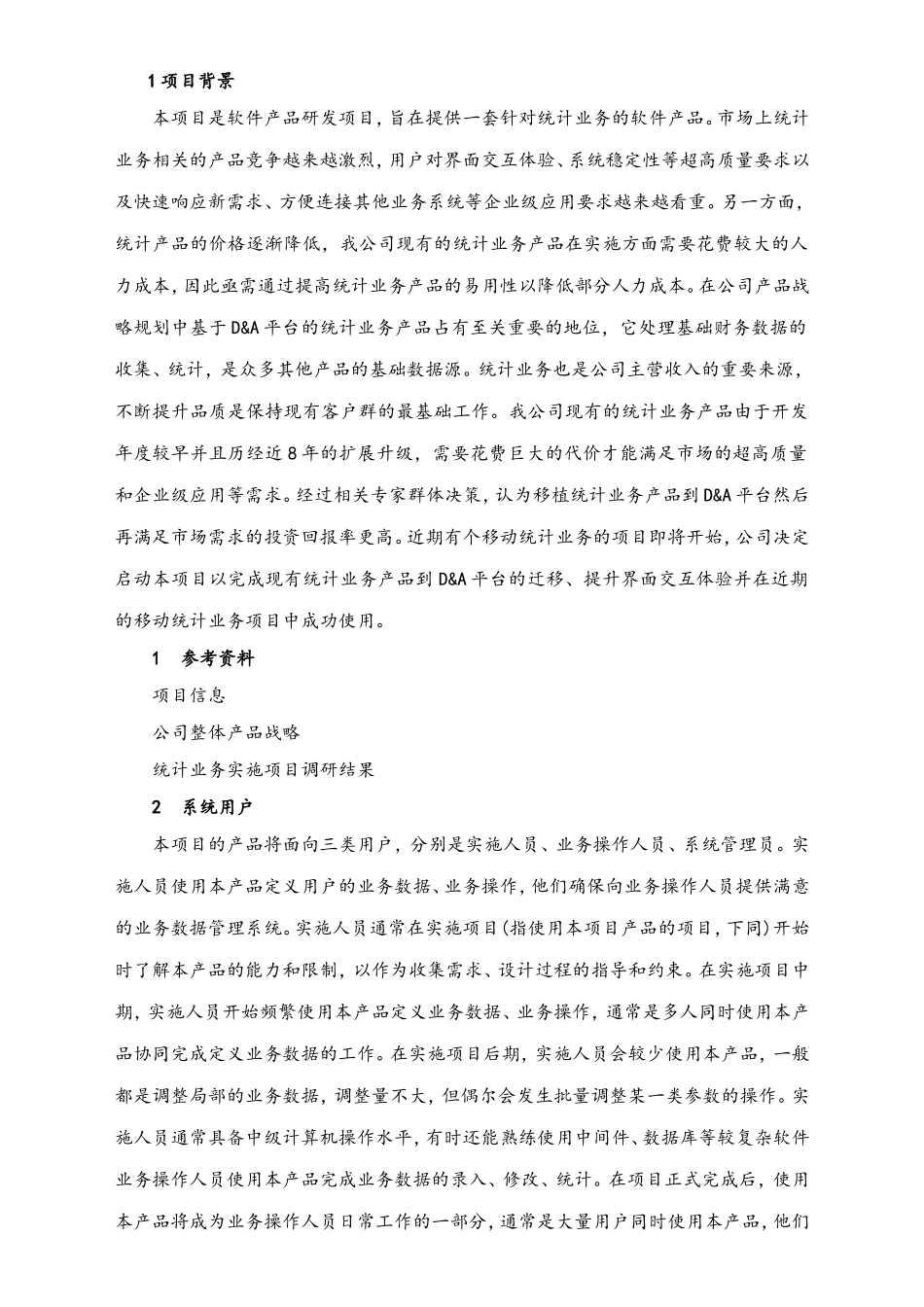 1 项目背景

本项目是软件产品研发项目，旨在提供一套针对统计业务的软件产品。市场上统计业务相关的产品竞争越来越激烈，用户对界面交互体验、系统稳定性等超高质量要求以及快速响应新需求、方便连接其他业务系统等企业级应用要求越来越看重。另一方面，统计产品的价格逐渐降低，我公司现有的统计业务产品在实施方面需要花费较大的人力成本，因此亟需通过提高统计业务产品的易用性以降低部分人力成本。在公司产品战略规划中基于 D&A 平台的统计业务产品占有至关重要的地位，它处理基础财务数据的收集、统计，是众多其他产品的基础数据源。统计业务也是公司主营收入的重要来源，不断提升品质是保持现有客户群的最基础工作。我公司现有的统计业务产品由于开发年度较早并且历经近 8 年的扩展升级，需要花费巨大的代价才能满足市场的超高质量和企业级应用等需求。经过相关专家群体决策，认为移植统计业务产品到 D&A 平台然后再满足市场需求的投资回报率更高。近期有个移动统计业务的项目即将开始，公司决定启动本项目以完成现有统计业务产品到 D&A 平台的迁移、提升界面交互体验并在近期的移动统计业务项目中成功使用。

1 参考资料

项目信息

公司整体产品战略

统计业务实施项目调研结果

2 系统用户

本项目的产品将面向三类用户，分别是实施人员、业务操作人员、系统管理员。实施人员使用本产品定义用户的业务数据、业务操作，他们确保向业务操作人员提供满意的业务数据管理系统。实施人员通常在实施项目（指使用本项目产品的项目，下同）开始时了解本产品的能力和限制，以作为收集需求、设计过程的指导和约束。在实施项目中期，实施人员开始频繁使用本产品定义业务数据、业务操作，通常是多人同时使用本产品协同完成定义业务数据的工作。在实施项目后期，实施人员会较少使用本产品，一般都是调整局部的业务数据，调整量不大，但偶尔会发生批量调整某一类参数的操作。实施人员通常具备中级计算机操作水平，有时还能熟练使用中间件、数据库等较复杂软件业务操作人员使用本产品完成业务数据的录入、修改、统计。在项目正式完成后，使用本产品将成为业务操作人员日常工作的一部分，通常是大量用户同时使用本产品，他们